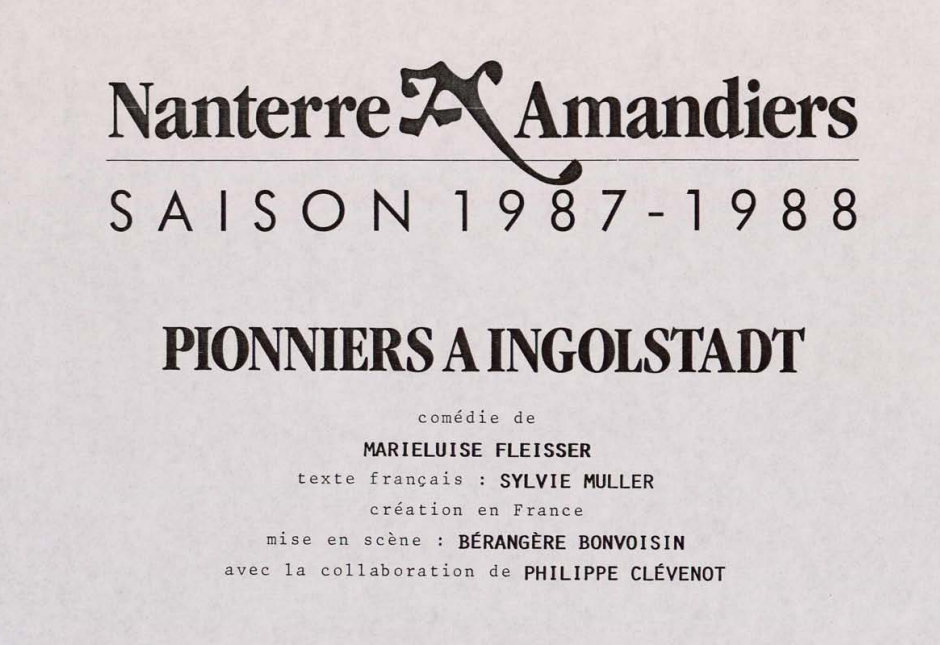 Nanterre Amandiers

SAISON 1987-1988

PIONNIERS A INGOLSTADT

comédie de
MARIELUISE FLEISSER
texte français : SYLVIE MULLER
création en France
mise en scène : BÉRANGÈRE BONVOISIN
avec la collaboration de PHILIPPE CLÉVENOT